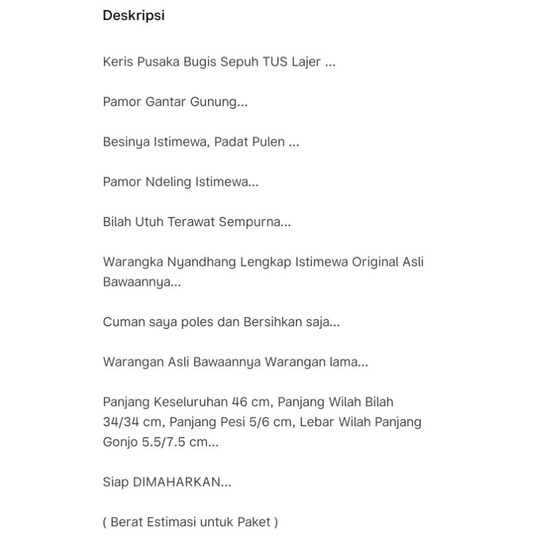 Deskripsi

Keris Pusaka Bugis Sepuh TUS Lajer ...

Pamor Gantar Gunung...

Besinya Istimewa, Padat Pulen ...

Pamor Ndeling Istimewa...

Bilah Utuh Terawat Sempurna...

Warangka Nyandhang Lengkap Istimewa Original Asli Bawaannya...

Cuman saya poles dan Bersihkan saja...

Warangan Asli Bawaannya Warangan lama...

Panjang Keseluruhan 46 cm, Panjang Wilah Bilah 34/34 cm, Panjang Pesi 5/6 cm, Lebar Wilah Panjang Gonjo 5.5/7.5 cm...

Siap DIMAHARKAN...

( Berat Estimasi untuk Paket )